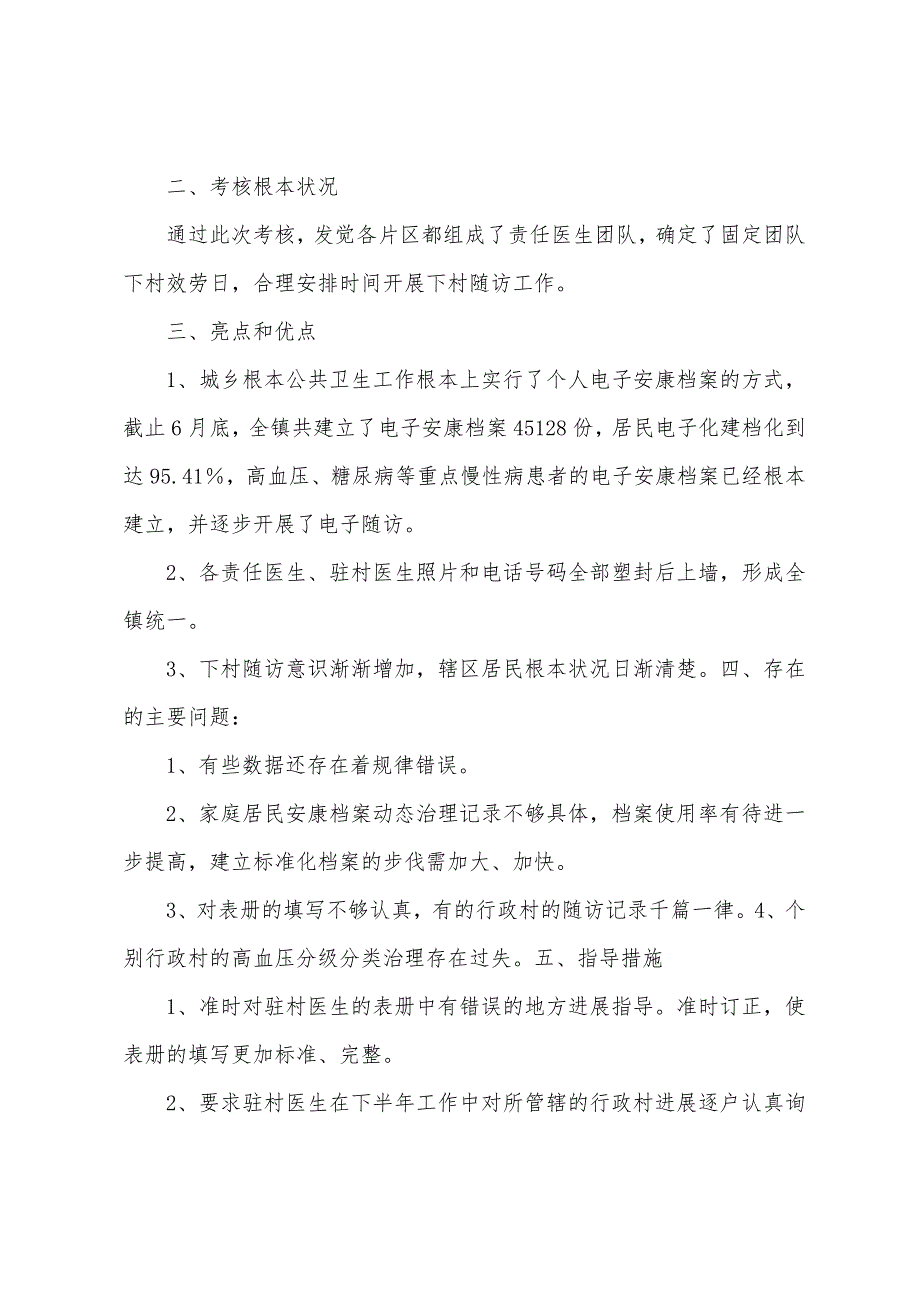 二、考核根本状况

通过此次考核，发觉各片区都组成了责任医生团队，确定了固定团队下村效劳日，合理安排时间开展下村随访工作。

三、亮点和优点

1、城乡根本公共卫生工作根本上实行了个人电子安康档案的方式，截止6月底，全镇共建立了电子安康档案45128份，居民电子化建档化到达95.41%，高血压、糖尿病等重点慢性病患者的电子安康档案已经根本建立，并逐步开展了电子随访。

2、各责任医生、驻村医生照片和电话号码全部塑封后上墙，形成全镇统一。

3、下村随访意识渐渐增加，辖区居民根本状况日渐清楚。四、存在的主要问题：

1、有些数据还存在着规律错误。

2、家庭居民安康档案动态治理记录不够具体，档案使用率有待进一步提高，建立标准化档案的步伐需加大、加快。

3、对表册的填写不够认真，有的行政村的随访记录千篇一律。4、个别行政村的高血压分级分类治理存在过失。五、指导措施

1、准时对驻村医生的表册中有错误的地方进展指导。准时订正，使表册的填写更加标准、完整。

2、要求驻村医生在下半年工作中对所管辖的行政村进展逐户认真询